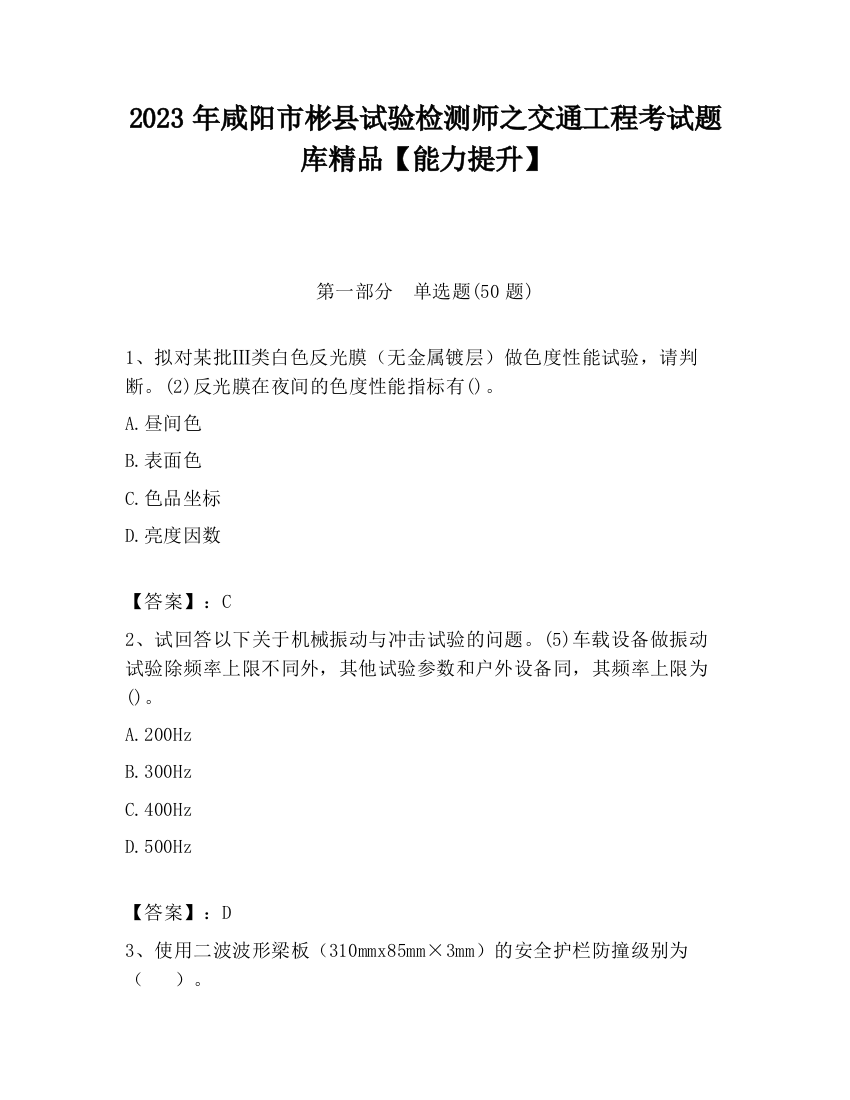 2023 年咸阳市彬县试验检测师之交通工程考试题库精品【能力提升】

第一部分　单选题(50 题)

1、拟对某批Ⅲ类白色反光膜（无金属镀层）做色度性能试验，请判断。(2)反光膜在夜间的色度性能指标有()。

A.昼间色

B.表面色

C.色品坐标

D.亮度因数

【答案】：C

2、试回答以下关于机械振动与冲击试验的问题。(5)车载设备做振动试验除频率上限不同外，其他试验参数和户外设备同，其频率上限为()。

A.200Hz

B.300Hz

C.400Hz

D.500Hz

【答案】：D

3、使用二波波形梁板（310mmx85mm×3mm）的安全护栏防撞级别为（　　）。